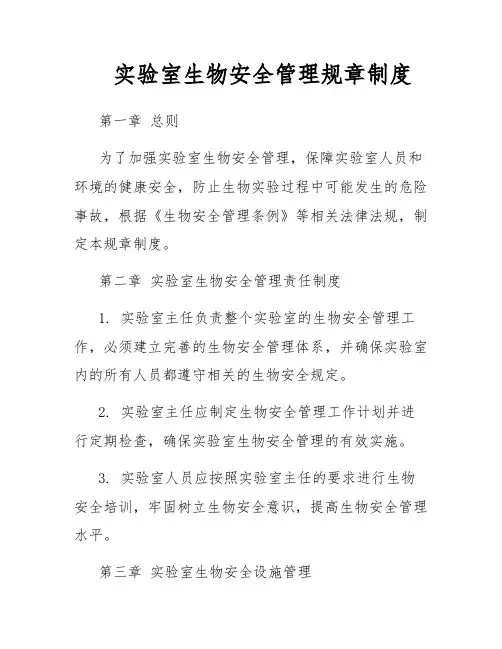 实验室生物安全管理规章制度

第一章 总则

为了加强实验室生物安全管理，保障实验室人员和环境的健康安全，防止生物实验过程中可能发生的危险事故，根据《生物安全管理条例》等相关法律法规，制定本规章制度。

第二章 实验室生物安全管理责任制度

1. 实验室主任负责整个实验室的生物安全管理工作，必须建立完善的生物安全管理体系，并确保实验室内的所有人员都遵守相关的生物安全规定。

2. 实验室主任应制定生物安全管理工作计划并进行定期检查，确保实验室生物安全管理的有效实施。

3. 实验室人员应按照实验室主任的要求进行生物安全培训，牢固树立生物安全意识，提高生物安全管理水平。

第三章 实验室生物安全设施管理